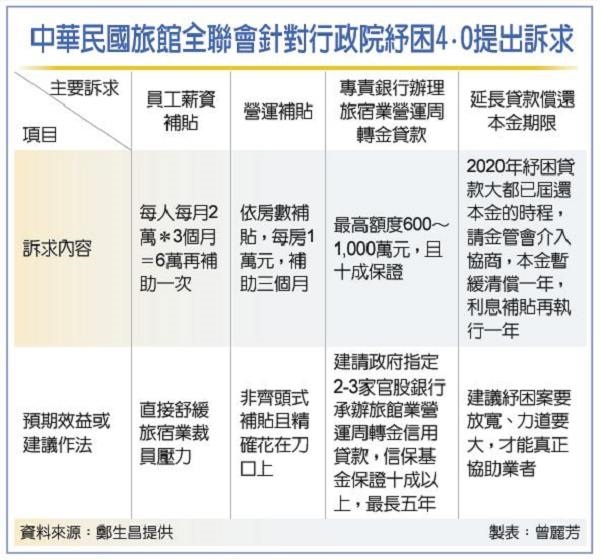 中華民國旅館全聯會針對行政院紓困4.0提出訴求

| 主要訴求 / 項目 | 員工薪資補貼 | 營運補貼 | 專責銀行辦理旅宿業營運周轉金貸款 | 延長貸款償還本金期限 |
|---|---|---|---|---|
| 訴求內容 | 每人每月2萬＊3個月＝6萬再補助一次 | 依房數補貼，每房1萬元，補助三個月 | 最高額度600～1,000萬元，且十成保證 | 2020年紓困貸款大都已屆還本金的時程，請金管會介入協商，本金暫緩清償一年，利息補貼再執行一年 |
| 預期效益或建議作法 | 直接舒緩旅宿業裁員壓力 | 非齊頭式補貼且精確花在刀口上 | 建請政府指定2-3家官股銀行承辦旅館業營運周轉金信用貸款，信保基金保證十成以上，最長五年 | 建議紓困案要放寬、力道要大，才能真正協助業者 |

資料來源：鄭生昌提供

製表：曾麗芳